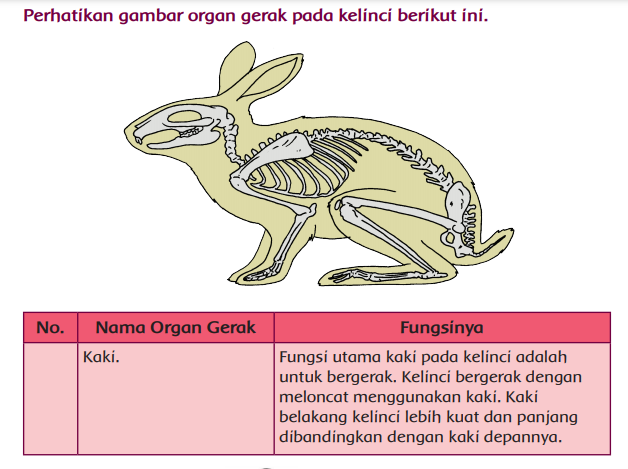 Perhatikan gambar organ gerak pada kelinci berikut ini.

| No. | Nama Organ Gerak | Fungsinya |
|---|---|---|
| | Kaki. | Fungsi utama kaki pada kelinci adalah untuk bergerak. Kelinci bergerak dengan meloncat menggunakan kaki. Kaki belakang kelinci lebih kuat dan panjang dibandingkan dengan kaki depannya. |